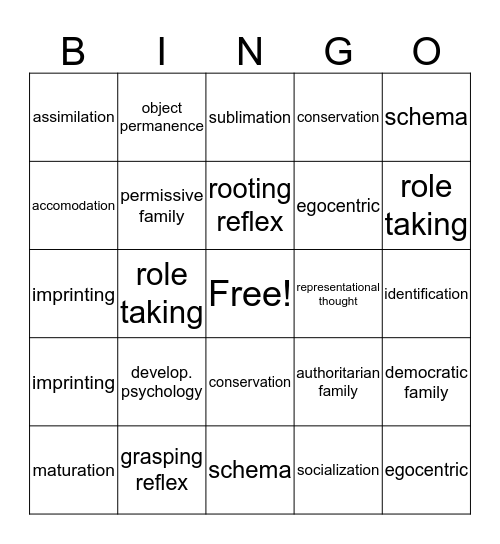 | B | I | N | G | O |
|---|---|---|---|---|
| assimilation | object permanence | sublimation | conservation | schema |
| accomodation | permissive family | rooting reflex | egocentric | role taking |
| imprinting | role taking | Free! | representational thought | identification |
| imprinting | develop. psychology | conservation | authoritarian family | democratic family |
| maturation | grasping reflex | schema | socialization | egocentric |